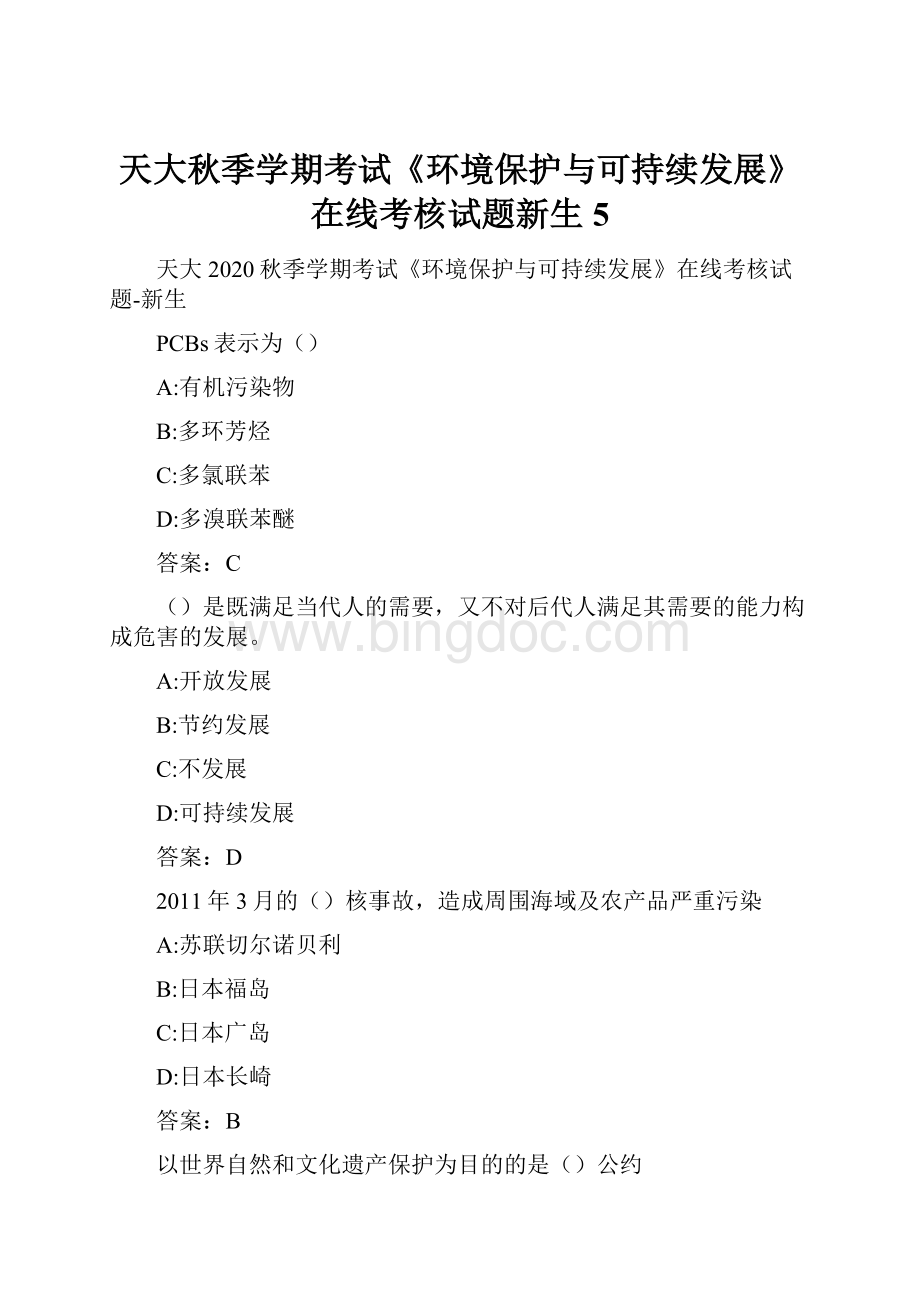 天大秋季学期考试《环境保护与可持续发展》在线考核试题新生 5

天大 2020 秋季学期考试《环境保护与可持续发展》在线考核试题-新生

PCBs 表示为（）

A:有机污染物

B:多环芳烃

C:多氯联苯

D:多溴联苯醚

答案：C

（）是既满足当代人的需要，又不对后代人满足其需要的能力构成危害的发展。

www.bingdoc.com

A:开放发展

B:节约发展

C:不发展

D:可持续发展

答案：D

2011 年 3 月的（）核事故，造成周围海域及农产品严重污染

A:苏联切尔诺贝利

B:日本福岛

C:日本广岛

D:日本长崎

答案：B

以世界自然和文化遗产保护为目的的是（）公约